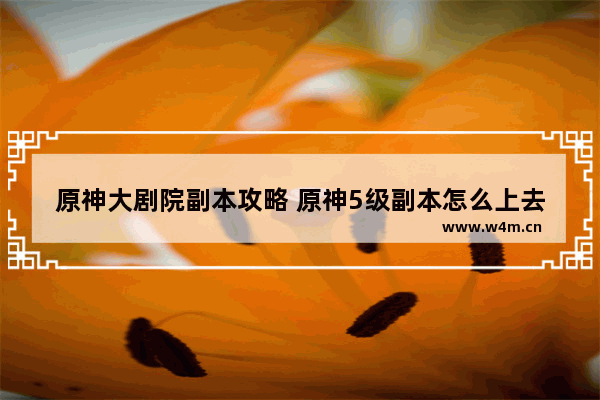 原神大剧院副本攻略 原神5级副本怎么上去
www.w4m.cn